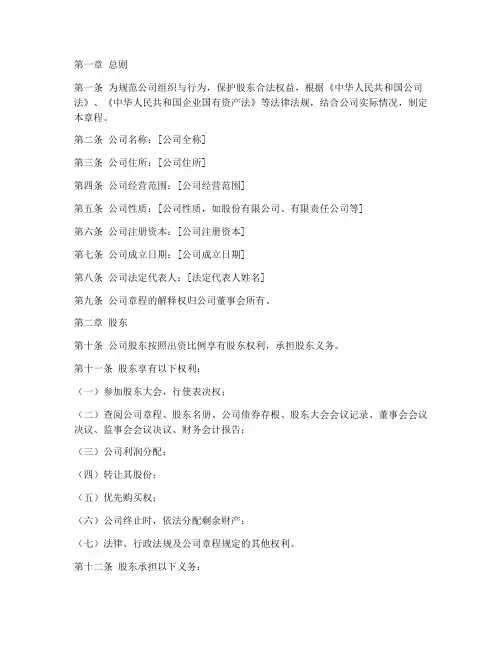 第一章 总则

第一条 为规范公司组织与行为，保护股东合法权益，根据《中华人民共和国公司法》、《中华人民共和国企业国有资产法》等法律法规，结合公司实际情况，制定本章程。

第二条 公司名称：[公司全称]

第三条 公司住所：[公司住所]

第四条 公司经营范围：[公司经营范围]

第五条 公司性质：[公司性质，如股份有限公司、有限责任公司等]

第六条 公司注册资本：[公司注册资本]

第七条 公司成立日期：[公司成立日期]

第八条 公司法定代表人：[法定代表人姓名]

第九条 公司章程的解释权归公司董事会所有。

第二章 股东

第十条 公司股东按照出资比例享有股东权利，承担股东义务。

第十一条 股东享有以下权利：

（一）参加股东大会，行使表决权；

（二）查阅公司章程、股东名册、公司债券存根、股东大会会议记录、董事会会议决议、监事会会议决议、财务会计报告；

（三）公司利润分配；

（四）转让其股份；

（五）优先购买权；

（六）公司终止时，依法分配剩余财产；

（七）法律、行政法规及公司章程规定的其他权利。

第十二条 股东承担以下义务：